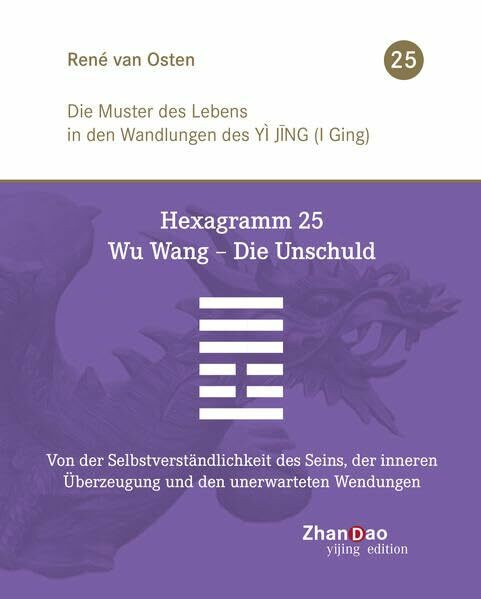 René van Osten

25

Die Muster des Lebens
in den Wandlungen des YÌ JĪNG (I Ging)

Hexagramm 25
Wu Wang – Die Unschuld

Von der Selbstverständlichkeit des Seins, der inneren Überzeugung und den unerwarteten Wendungen

ZhanDao
yijing edition